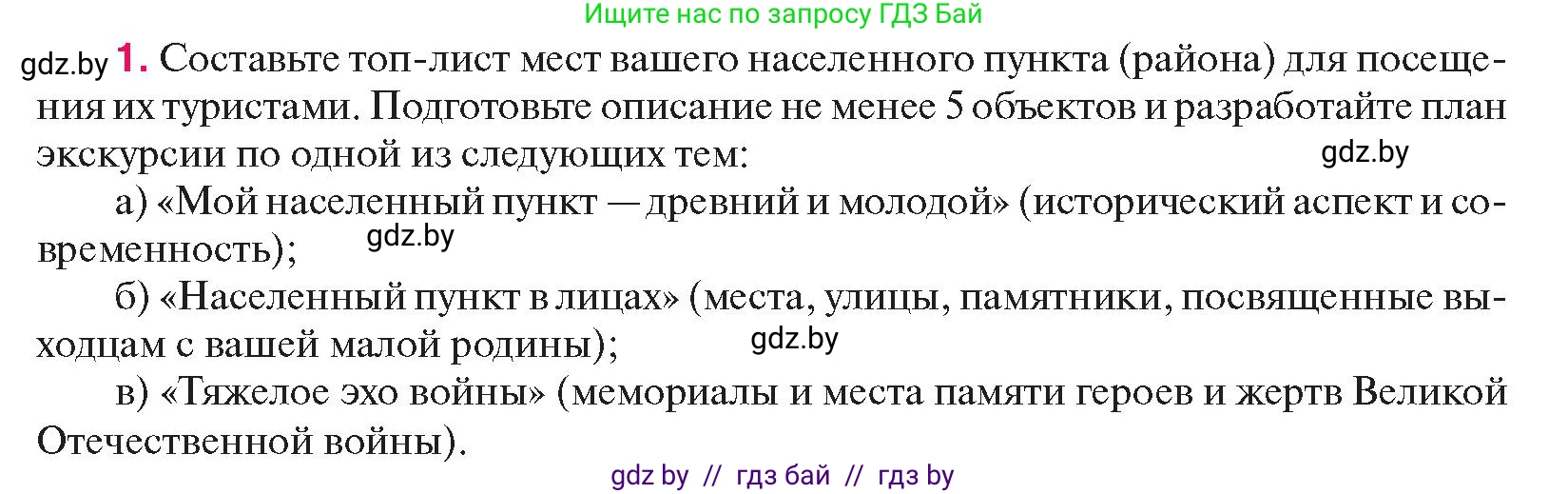 Ищите нас по запросу ГДЗ Бай

gdz.by 1. Составьте топ-лист мест вашего населенного пункта (района) для посещения их туристами. Подготовьте описание не менее 5 объектов и разработайте план экскурсии по одной из следующих тем:
gdz.by

а) «Мой населенный пункт — древний и молодой» (исторический аспект и современность);
gdz.by

б) «Населенный пункт в лицах» (места, улицы, памятники, посвященные выходцам с вашей малой родины);
gdz.by

в) «Тяжелое эхо войны» (мемориалы и места памяти героев и жертв Великой Отечественной войны).

gdz by // гдз бай // гдз by